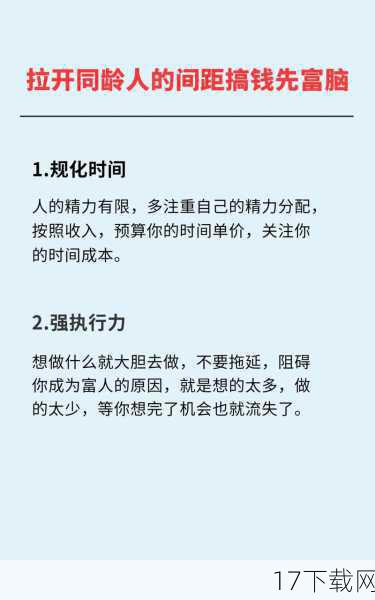 拉开同龄人的间距搞钱先富脑

1.规化时间

人的精力有限，多注重自己的精力分配，按照收入，预算你的时间单价，关注你的时间成本。

2.强执行力

想做什么就大胆去做，不要拖延，阻碍你成为富人的原因，就是想的太多，做的太少，等你想完了机会也就流失了。

17下载网